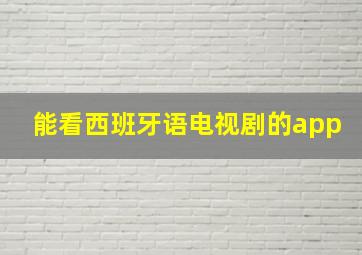 能看西班牙语电视剧的app